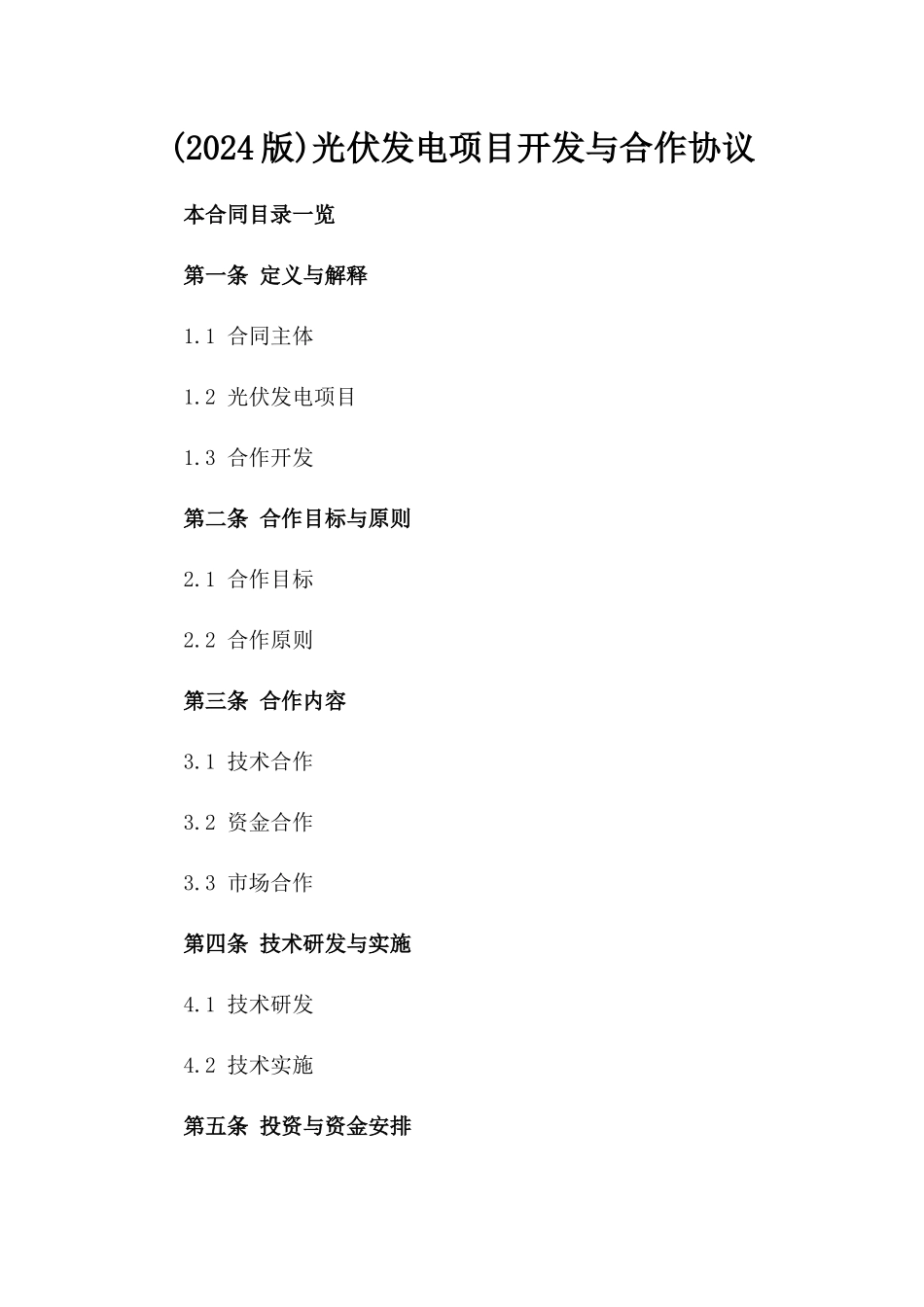 (2024版)光伏发电项目开发与合作协议

本合同目录一览

第一条 定义与解释

1.1 合同主体

1.2 光伏发电项目

1.3 合作开发

第二条 合作目标与原则

2.1 合作目标

2.2 合作原则

第三条 合作内容

3.1 技术合作

3.2 资金合作

3.3 市场合作

第四条 技术研发与实施

4.1 技术研发

4.2 技术实施

第五条 投资与资金安排